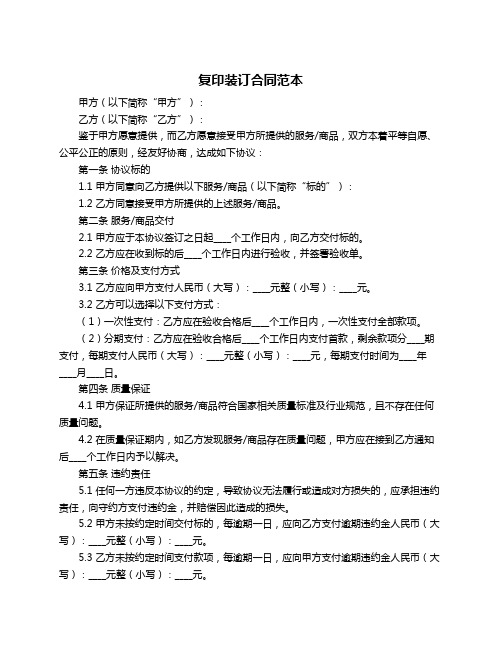 复印装订合同范本

甲方（以下简称“甲方”）：

乙方（以下简称“乙方”）：

鉴于甲方愿意提供，而乙方愿意接受甲方所提供的服务/商品，双方本着平等自愿、公平公正的原则，经友好协商，达成如下协议：

第一条 协议标的

1.1 甲方同意向乙方提供以下服务/商品（以下简称“标的”）：

1.2 乙方同意接受甲方所提供的上述服务/商品。

第二条 服务/商品交付

2.1 甲方应于本协议签订之日起____个工作日内，向乙方交付标的。

2.2 乙方应在收到标的后____个工作日内进行验收，并签署验收单。

第三条 价格及支付方式

3.1 乙方应向甲方支付人民币（大写）：____元整（小写）：____元。

3.2 乙方可以选择以下支付方式：

（1）一次性支付：乙方应在验收合格后____个工作日内，一次性支付全部款项。

（2）分期支付：乙方应在验收合格后____个工作日内支付首款，剩余款项分____期支付，每期支付人民币（大写）：____元整（小写）：____元，每期支付时间为____年____月____日。

第四条 质量保证

4.1 甲方保证所提供的服务/商品符合国家相关质量标准及行业规范，且不存在任何质量问题。

4.2 在质量保证期内，如乙方发现服务/商品存在质量问题，甲方应在接到乙方通知后____个工作日内予以解决。

第五条 违约责任

5.1 任何一方违反本协议的约定，导致协议无法履行或造成对方损失的，应承担违约责任，向守约方支付违约金，并赔偿因此造成的损失。

5.2 甲方未按约定时间交付标的，每逾期一日，应向乙方支付逾期违约金人民币（大写）：____元整（小写）：____元。

5.3 乙方未按约定时间支付款项，每逾期一日，应向甲方支付逾期违约金人民币（大写）：____元整（小写）：____元。